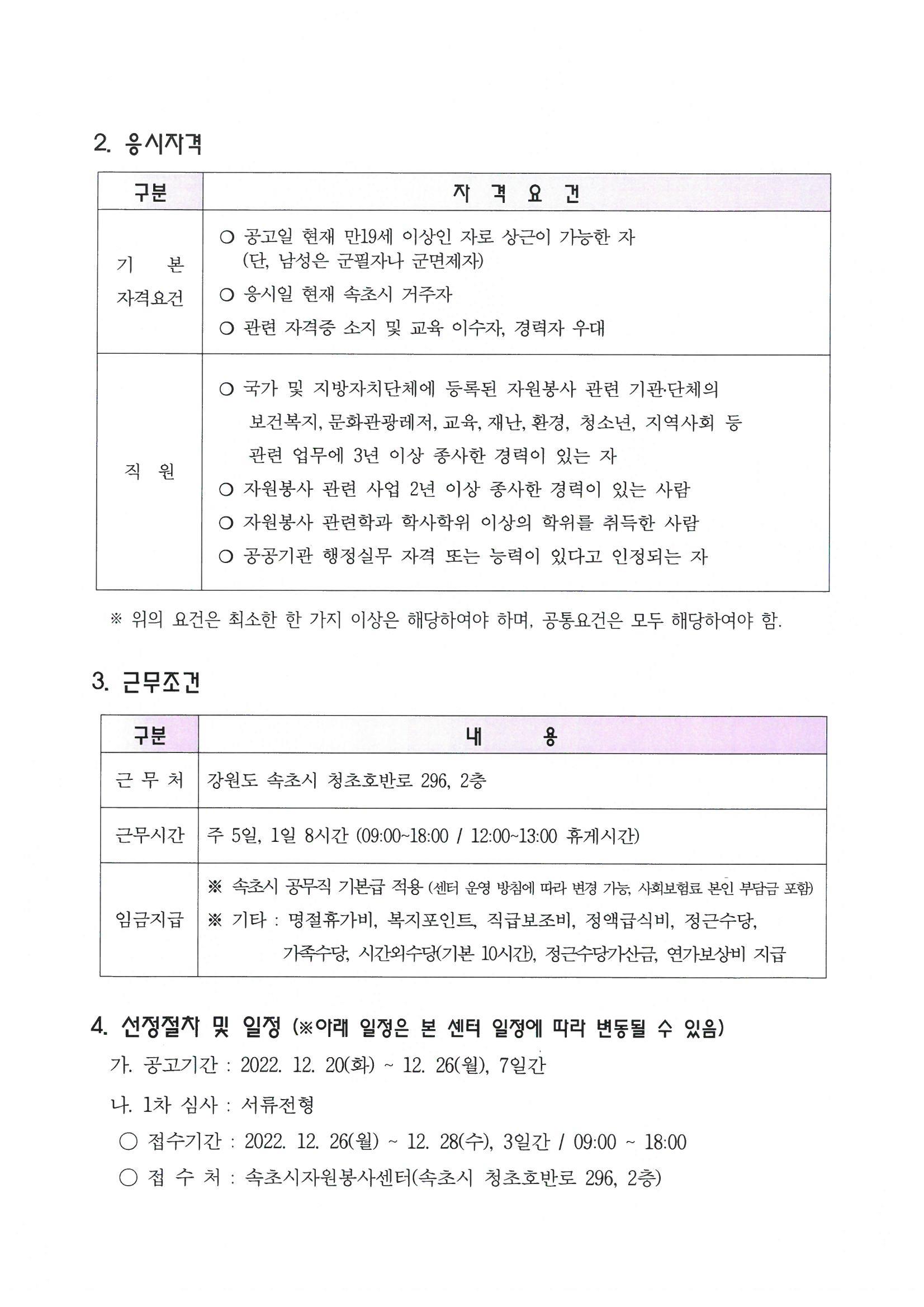 2. 응시자격

| 구분 | 자 격 요 건 |
|---|---|
| 기 본 자격요건 | ○ 공고일 현재 만19세 이상인 자로 상근이 가능한 자 (단, 남성은 군필자나 군면제자) ○ 응시일 현재 속초시 거주자 ○ 관련 자격증 소지 및 교육 이수자, 경력자 우대 |
| 직 원 | ○ 국가 및 지방자치단체에 등록된 자원봉사 관련 기관·단체의 보건복지, 문화관광레저, 교육, 재난, 환경, 청소년, 지역사회 등 관련 업무에 3년 이상 종사한 경력이 있는 자 ○ 자원봉사 관련 사업 2년 이상 종사한 경력이 있는 사람 ○ 자원봉사 관련학과 학사학위 이상의 학위를 취득한 사람 ○ 공공기관 행정실무 자격 또는 능력이 있다고 인정되는 자 |

※ 위의 요건은 최소한 한 가지 이상은 해당하여야 하며, 공통요건은 모두 해당하여야 함.

3. 근무조건

| 구분 | 내 용 |
|---|---|
| 근 무 처 | 강원도 속초시 청초호반로 296, 2층 |
| 근무시간 | 주 5일, 1일 8시간 (09:00~18:00 / 12:00~13:00 휴게시간) |
| 임금지급 | ※ 속초시 공무직 기본급 적용 (센터 운영 방침에 따라 변경 가능, 사회보험료 본인 부담금 포함) ※ 기타 : 명절휴가비, 복지포인트, 직급보조비, 정액급식비, 정근수당, 가족수당, 시간외수당(기본 10시간), 정근수당가산금, 연가보상비 지급 |

4. 선정절차 및 일정 (※아래 일정은 본 센터 일정에 따라 변동될 수 있음)

가. 공고기간 : 2022. 12. 20(화) ~ 12. 26(월), 7일간

나. 1차 심사 : 서류전형

○ 접수기간 : 2022. 12. 26(월) ~ 12. 28(수), 3일간 / 09:00 ~ 18:00

○ 접 수 처 : 속초시자원봉사센터(속초시 청초호반로 296, 2층)